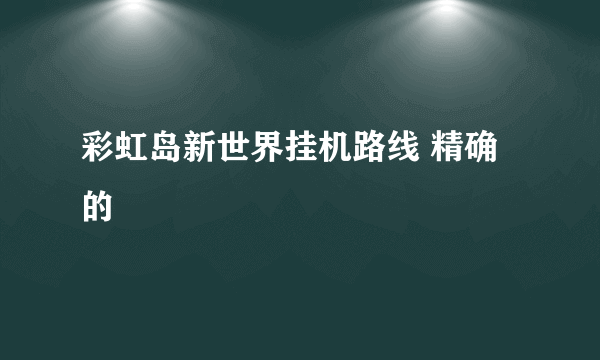 彩虹岛新世界挂机路线 精确的